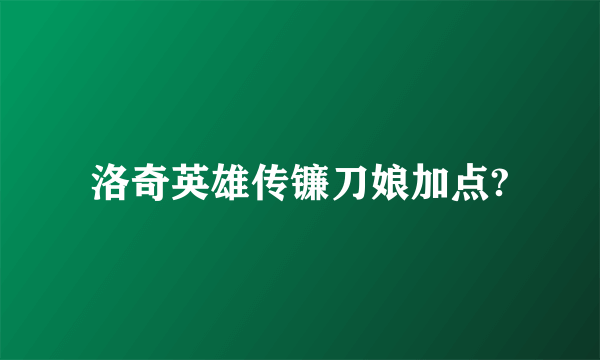 洛奇英雄传镰刀娘加点?